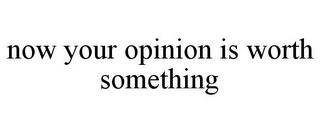 now your opinion is worth something